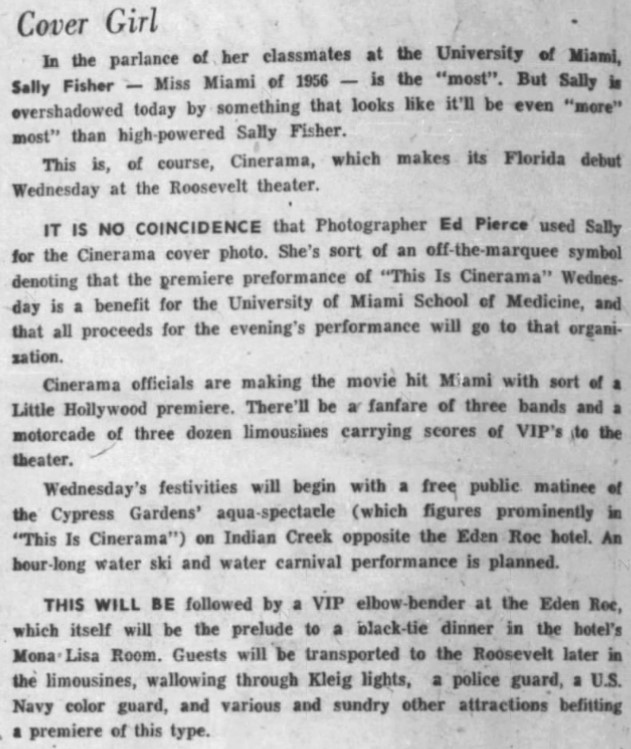 Cover Girl

In the parlance of her classmates at the University of Miami, Sally Fisher — Miss Miami of 1956 — is the "most". But Sally is overshadowed today by something that looks like it'll be even "more" most" than high-powered Sally Fisher.

This is, of course, Cinerama, which makes its Florida debut Wednesday at the Roosevelt theater.

IT IS NO COINCIDENCE that Photographer Ed Pierce used Sally for the Cinerama cover photo. She's sort of an off-the-marquee symbol denoting that the premiere preformance of "This Is Cinerama" Wednesday is a benefit for the University of Miami School of Medicine, and that all proceeds for the evening's performance will go to that organization.

Cinerama officials are making the movie hit Miami with sort of a Little Hollywood premiere. There'll be a fanfare of three bands and a motorcade of three dozen limousines carrying scores of VIP's to the theater.

Wednesday's festivities will begin with a free public matinee of the Cypress Gardens' aqua-spectacle (which figures prominently in "This Is Cinerama") on Indian Creek opposite the Eden Roc hotel. An hour-long water ski and water carnival performance is planned.

THIS WILL BE followed by a VIP elbow-bender at the Eden Roc, which itself will be the prelude to a black-tie dinner in the hotel's Mona Lisa Room. Guests will be transported to the Roosevelt later in the limousines, wallowing through Kleig lights, a police guard, a U.S. Navy color guard, and various and sundry other attractions befitting a premiere of this type.